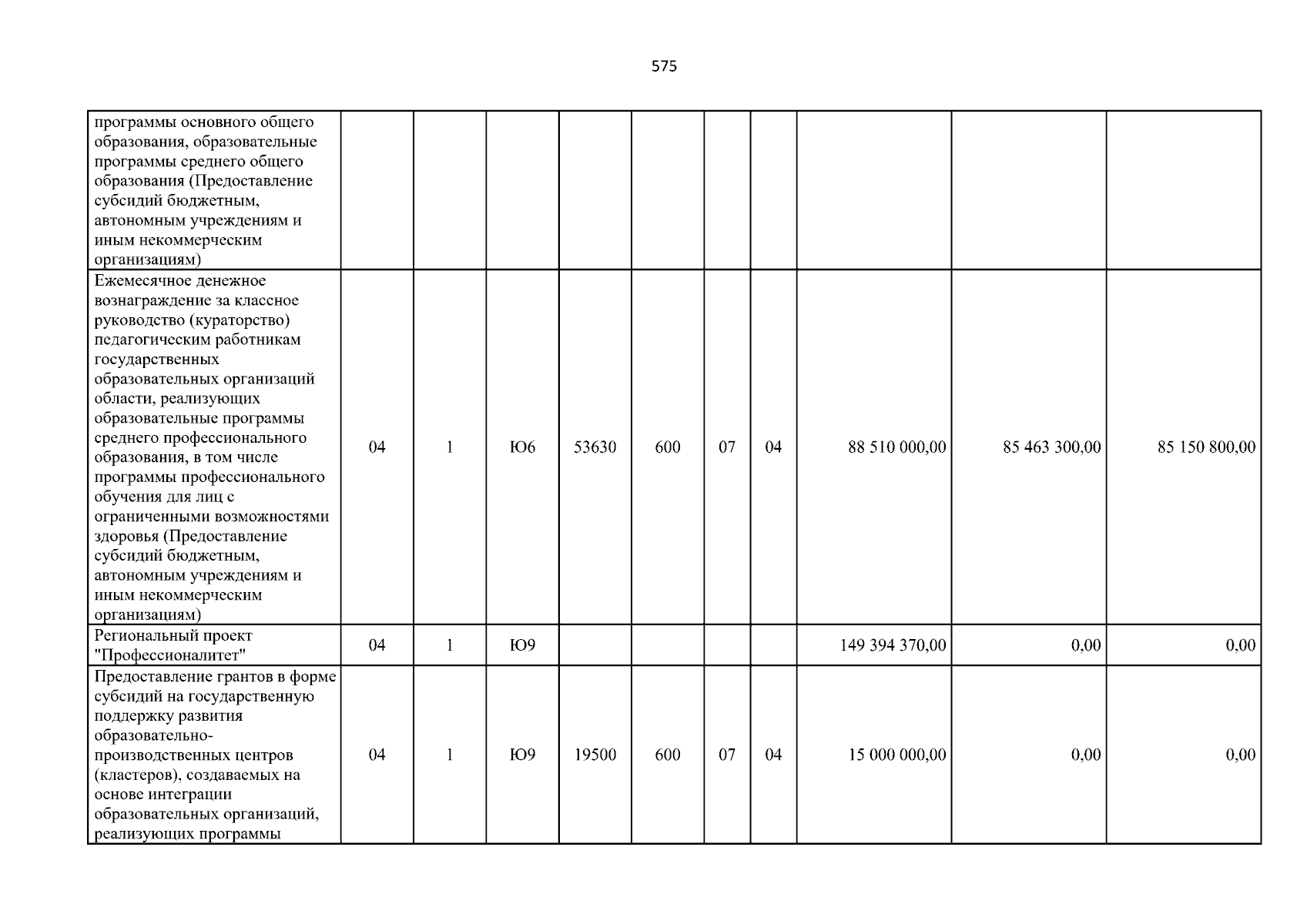 575

| | | | | | | | | | | |
|---|---|---|---|---|---|---|---|---|---|---|
| программы основного общего образования, образовательные программы среднего общего образования (Предоставление субсидий бюджетным, автономным учреждениям и иным некоммерческим организациям) | | | | | | | | | | |
| Ежемесячное денежное вознаграждение за классное руководство (кураторство) педагогическим работникам государственных образовательных организаций области, реализующих образовательные программы среднего профессионального образования, в том числе программы профессионального обучения для лиц с ограниченными возможностями здоровья (Предоставление субсидий бюджетным, автономным учреждениям и иным некоммерческим организациям) | 04 | 1 | Ю6 | 53630 | 600 | 07 | 04 | 88 510 000,00 | 85 463 300,00 | 85 150 800,00 |
| Региональный проект "Профессионалитет" | 04 | 1 | Ю9 | | | | | 149 394 370,00 | 0,00 | 0,00 |
| Предоставление грантов в форме субсидий на государственную поддержку развития образовательно-производственных центров (кластеров), создаваемых на основе интеграции образовательных организаций, реализующих программы | 04 | 1 | Ю9 | 19500 | 600 | 07 | 04 | 15 000 000,00 | 0,00 | 0,00 |